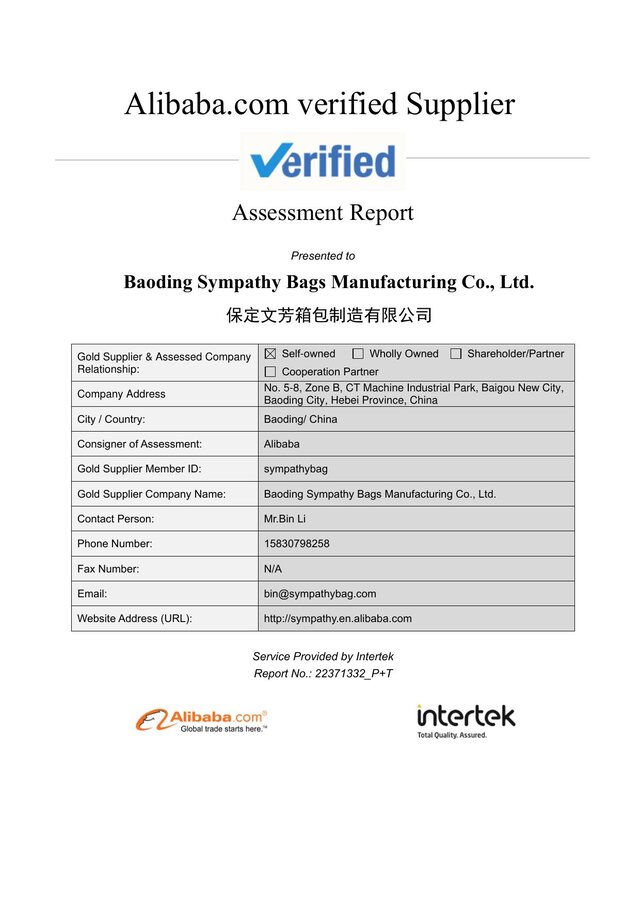 Alibaba.com verified Supplier

Verified

Assessment Report

Presented to

Baoding Sympathy Bags Manufacturing Co., Ltd.

保定文芳箱包制造有限公司

| Gold Supplier & Assessed Company Relationship: | ☒ Self-owned ☐ Wholly Owned ☐ Shareholder/Partner ☐ Cooperation Partner |
|---|---|
| Company Address | No. 5-8, Zone B, CT Machine Industrial Park, Baigou New City, Baoding City, Hebei Province, China |
| City / Country: | Baoding/ China |
| Consigner of Assessment: | Alibaba |
| Gold Supplier Member ID: | sympathybag |
| Gold Supplier Company Name: | Baoding Sympathy Bags Manufacturing Co., Ltd. |
| Contact Person: | Mr.Bin Li |
| Phone Number: | 15830798258 |
| Fax Number: | N/A |
| Email: | bin@sympathybag.com |
| Website Address (URL): | http://sympathy.en.alibaba.com |

Service Provided by Intertek
Report No.: 22371332_P+T

Alibaba.com®
Global trade starts here.™

intertek
Total Quality. Assured.